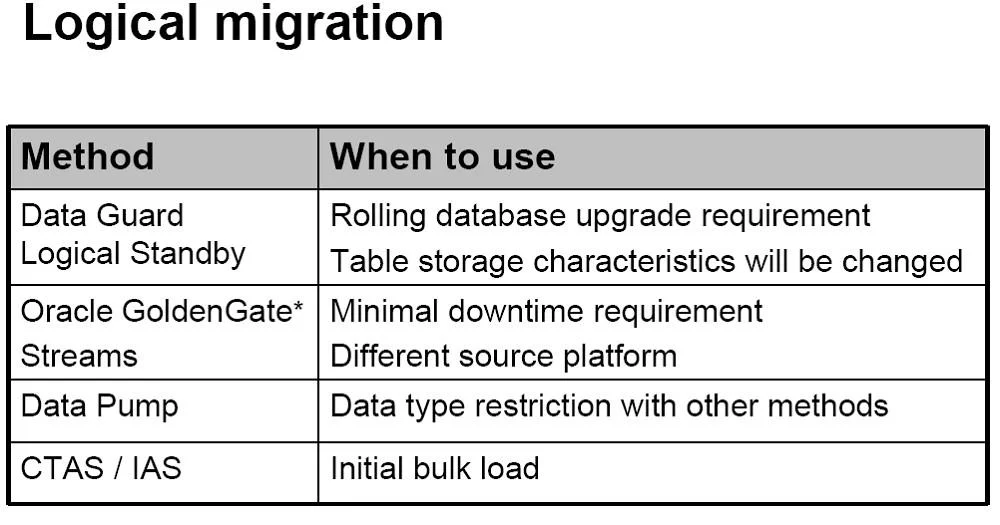 Logical migration

| Method | When to use |
|---|---|
| Data Guard Logical Standby | Rolling database upgrade requirement Table storage characteristics will be changed |
| Oracle GoldenGate* Streams | Minimal downtime requirement Different source platform |
| Data Pump | Data type restriction with other methods |
| CTAS / IAS | Initial bulk load |